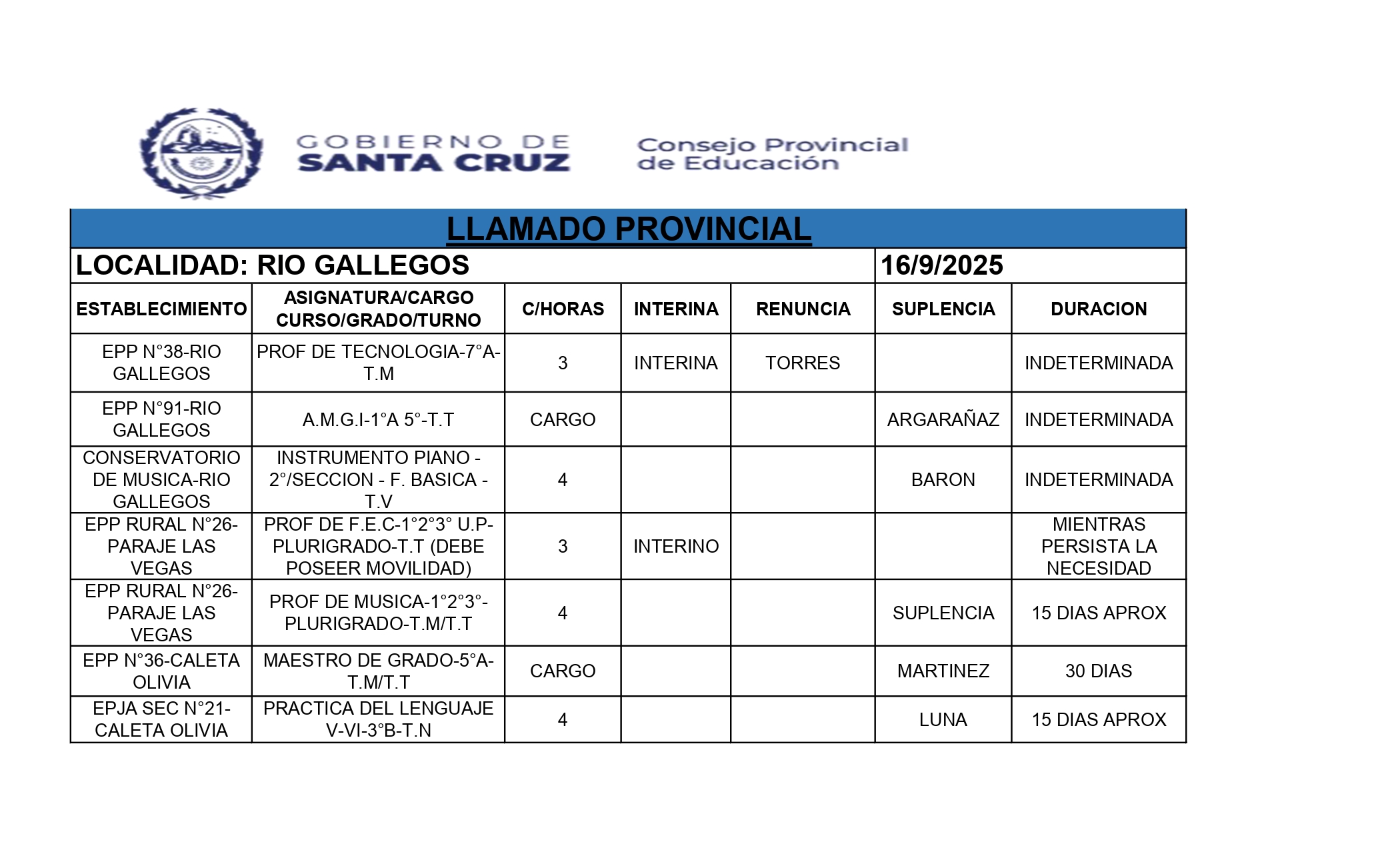 GOBIERNO DE SANTA CRUZ

Consejo Provincial de Educación

LLAMADO PROVINCIAL

LOCALIDAD: RIO GALLEGOS 16/9/2025

| ESTABLECIMIENTO | ASIGNATURA/CARGO CURSO/GRADO/TURNO | C/HORAS | INTERINA | RENUNCIA | SUPLENCIA | DURACION |
|---|---|---|---|---|---|---|
| EPP N°38-RIO GALLEGOS | PROF DE TECNOLOGIA-7°A-T.M | 3 | INTERINA | TORRES | | INDETERMINADA |
| EPP N°91-RIO GALLEGOS | A.M.G.I-1°A 5°-T.T | CARGO | | | ARGARAÑAZ | INDETERMINADA |
| CONSERVATORIO DE MUSICA-RIO GALLEGOS | INSTRUMENTO PIANO - 2°/SECCION - F. BASICA - T.V | 4 | | | BARON | INDETERMINADA |
| EPP RURAL N°26-PARAJE LAS VEGAS | PROF DE F.E.C-1°2°3° U.P-PLURIGRADO-T.T (DEBE POSEER MOVILIDAD) | 3 | INTERINO | | | MIENTRAS PERSISTA LA NECESIDAD |
| EPP RURAL N°26-PARAJE LAS VEGAS | PROF DE MUSICA-1°2°3°-PLURIGRADO-T.M/T.T | 4 | | | SUPLENCIA | 15 DIAS APROX |
| EPP N°36-CALETA OLIVIA | MAESTRO DE GRADO-5°A-T.M/T.T | CARGO | | | MARTINEZ | 30 DIAS |
| EPJA SEC N°21-CALETA OLIVIA | PRACTICA DEL LENGUAJE V-VI-3°B-T.N | 4 | | | LUNA | 15 DIAS APROX |